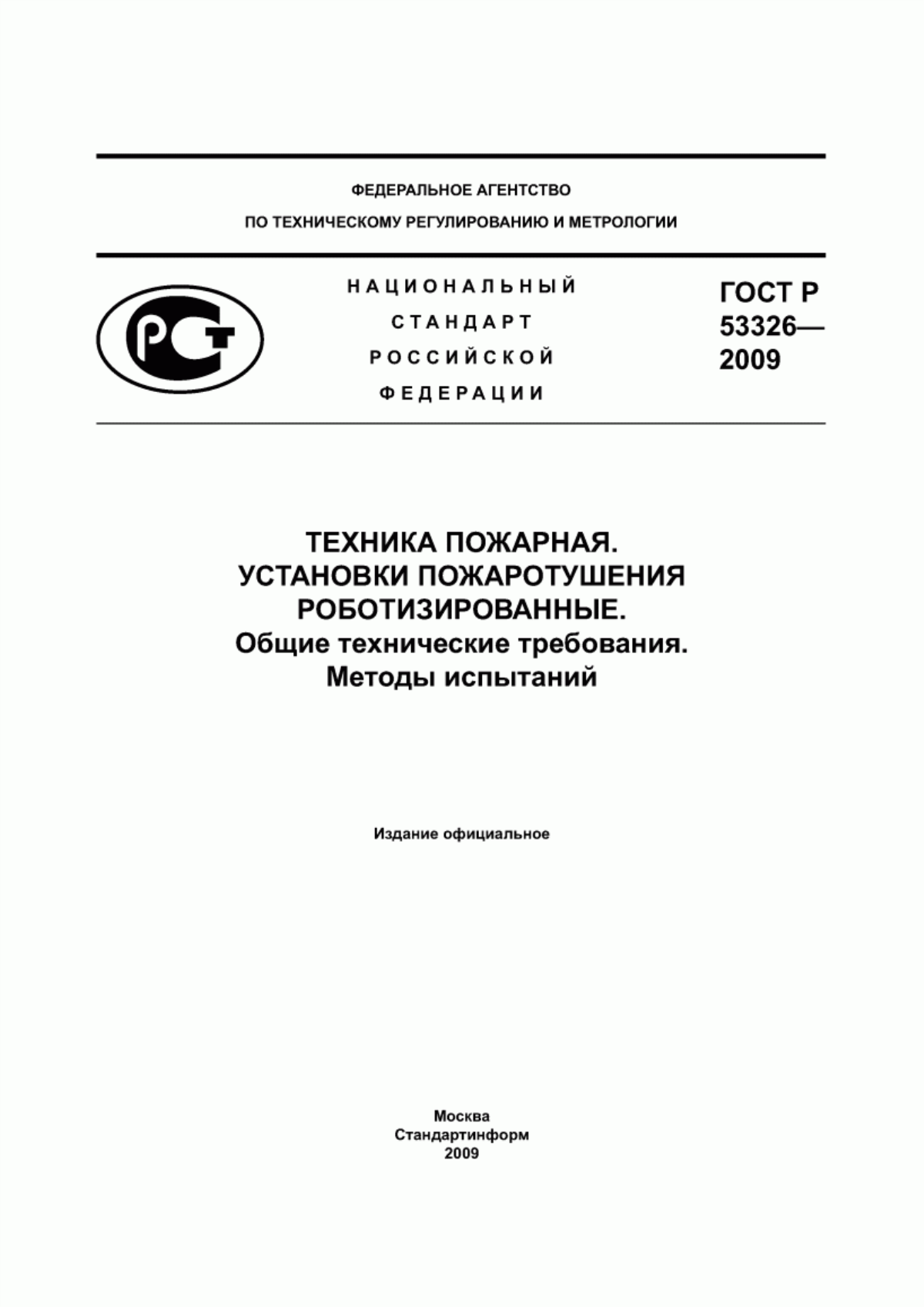 ФЕДЕРАЛЬНОЕ АГЕНТСТВО
ПО ТЕХНИЧЕСКОМУ РЕГУЛИРОВАНИЮ И МЕТРОЛОГИИ

РСТ

НАЦИОНАЛЬНЫЙ
СТАНДАРТ
РОССИЙСКОЙ
ФЕДЕРАЦИИ

ГОСТ Р
53326—
2009

ТЕХНИКА ПОЖАРНАЯ.
УСТАНОВКИ ПОЖАРОТУШЕНИЯ
РОБОТИЗИРОВАННЫЕ.
Общие технические требования.
Методы испытаний

Издание официальное

Москва
Стандартинформ
2009